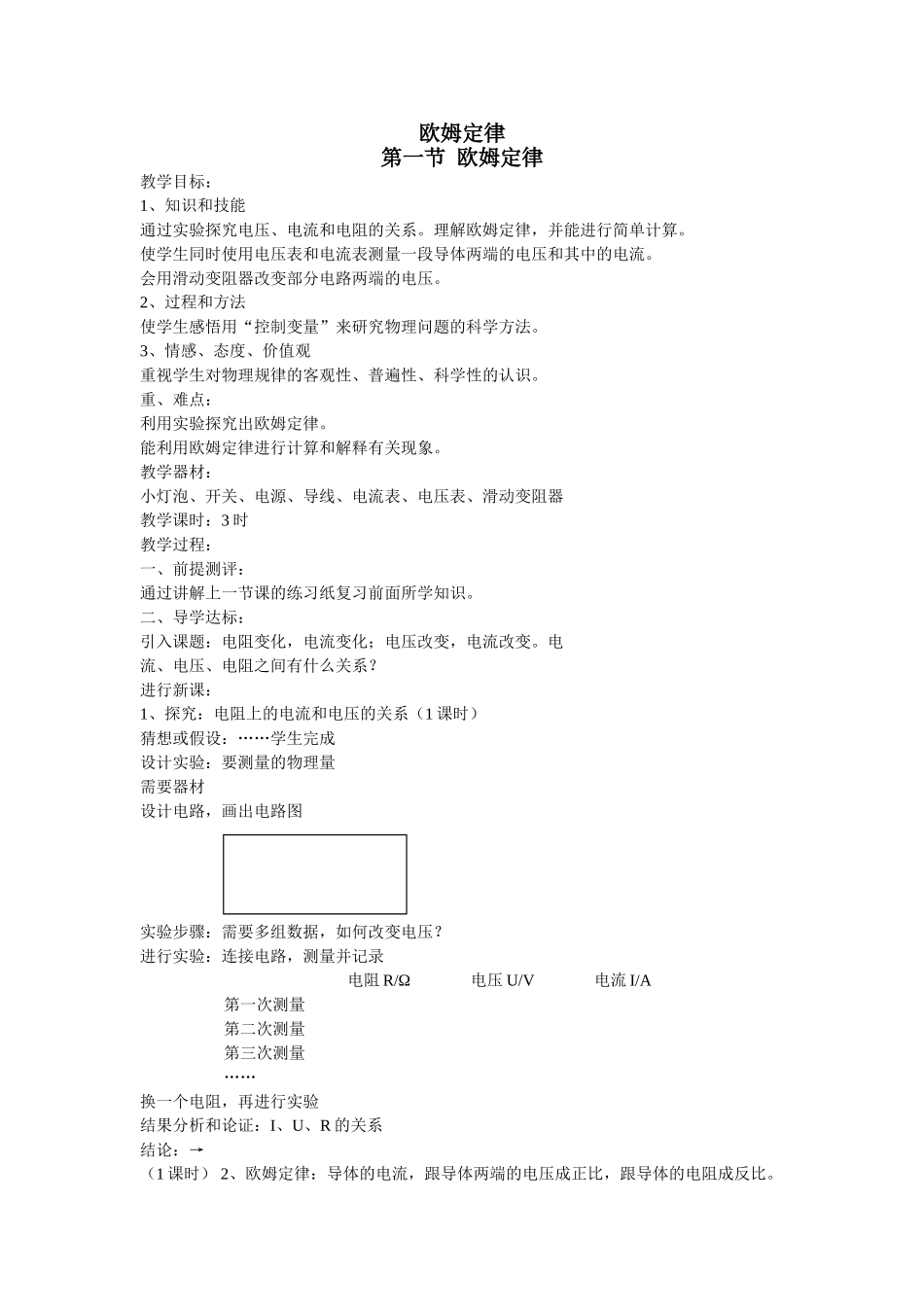 欧姆定律
第一节 欧姆定律

教学目标：
1、知识和技能
通过实验探究电压、电流和电阻的关系。理解欧姆定律，并能进行简单计算。
使学生同时使用电压表和电流表测量一段导体两端的电压和其中的电流。
会用滑动变阻器改变部分电路两端的电压。
2、过程和方法
使学生感悟用“控制变量”来研究物理问题的科学方法。
3、情感、态度、价值观
重视学生对物理规律的客观性、普遍性、科学性的认识。
重、难点：
利用实验探究出欧姆定律。
能利用欧姆定律进行计算和解释有关现象。
教学器材：
小灯泡、开关、电源、导线、电流表、电压表、滑动变阻器
教学课时：3 时
教学过程：
一、前提测评：
通过讲解上一节课的练习纸复习前面所学知识。
二、导学达标：
引入课题：电阻变化，电流变化；电压改变，电流改变。电流、电压、电阻之间有什么关系？
进行新课：
1、探究：电阻上的电流和电压的关系（1 课时）
猜想或假设：……学生完成
设计实验：要测量的物理量
需要器材
设计电路，画出电路图

实验步骤：需要多组数据，如何改变电压？
进行实验：连接电路，测量并记录

| | 电阻 R/Ω | 电压 U/V | 电流 I/A |
|---|---|---|---|
| 第一次测量 | | | |
| 第二次测量 | | | |
| 第三次测量 | | | |
| …… | | | |

换一个电阻，再进行实验
结果分析和论证：I、U、R 的关系
结论：→
（1 课时） 2、欧姆定律：导体的电流，跟导体两端的电压成正比，跟导体的电阻成反比。